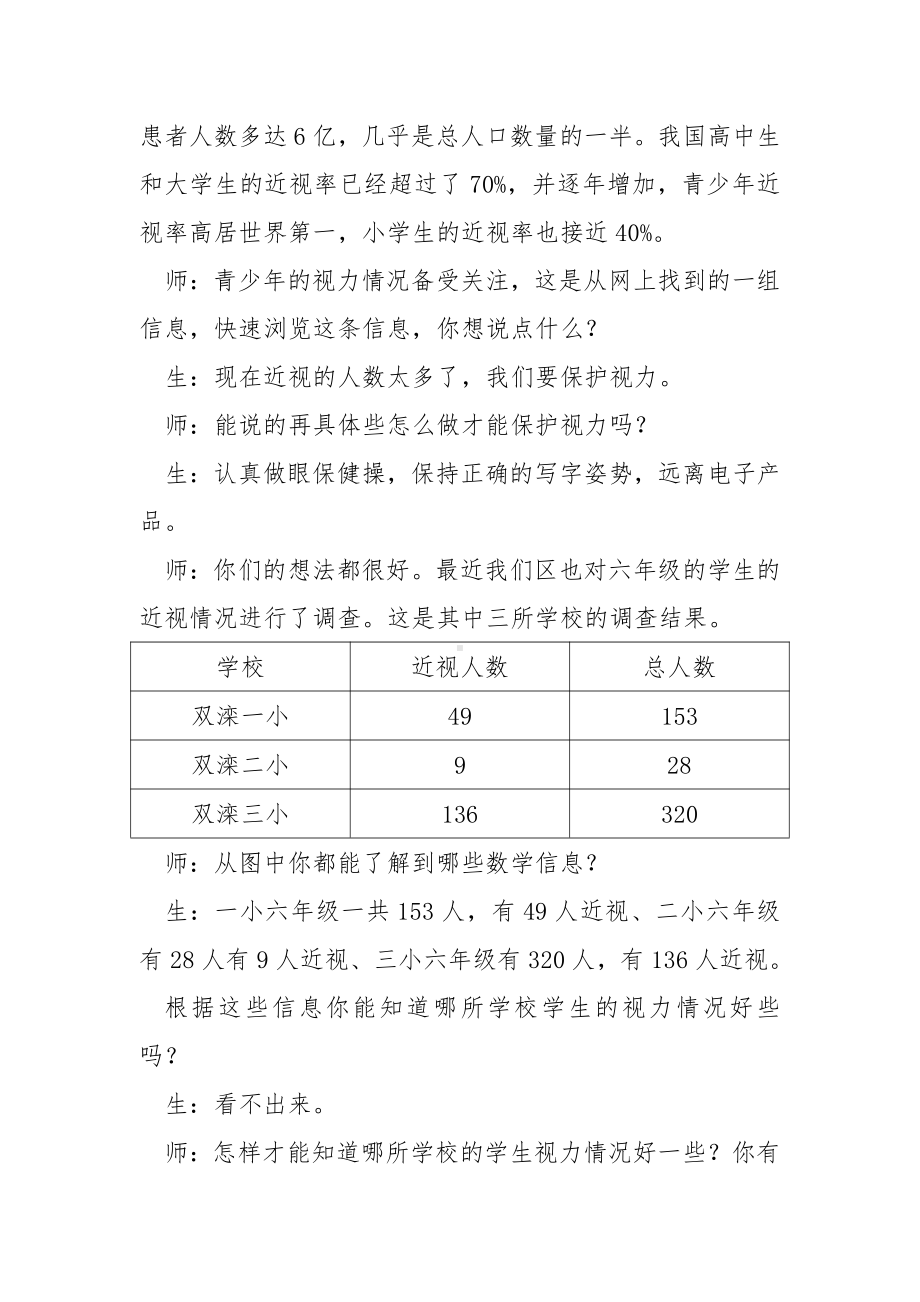 患者人数多达6亿，几乎是总人口数量的一半。我国高中生和大学生的近视率已经超过了70%，并逐年增加，青少年近视率高居世界第一，小学生的近视率也接近40%。

师：青少年的视力情况备受关注，这是从网上找到的一组信息，快速浏览这条信息，你想说点什么？

生：现在近视的人数太多了，我们要保护视力。

师：能说的再具体些怎么做才能保护视力吗？

生：认真做眼保健操，保持正确的写字姿势，远离电子产品。

师：你们的想法都很好。最近我们区也对六年级的学生的近视情况进行了调查。这是其中三所学校的调查结果。

| 学校 | 近视人数 | 总人数 |
|---|---|---|
| 双滦一小 | 49 | 153 |
| 双滦二小 | 9 | 28 |
| 双滦三小 | 136 | 320 |

师：从图中你都能了解到哪些数学信息？

生：一小六年级一共153人，有49人近视、二小六年级有28人有9人近视、三小六年级有320人，有136人近视。

根据这些信息你能知道哪所学校学生的视力情况好些吗？

生：看不出来。

师：怎样才能知道哪所学校的学生视力情况好一些？你有